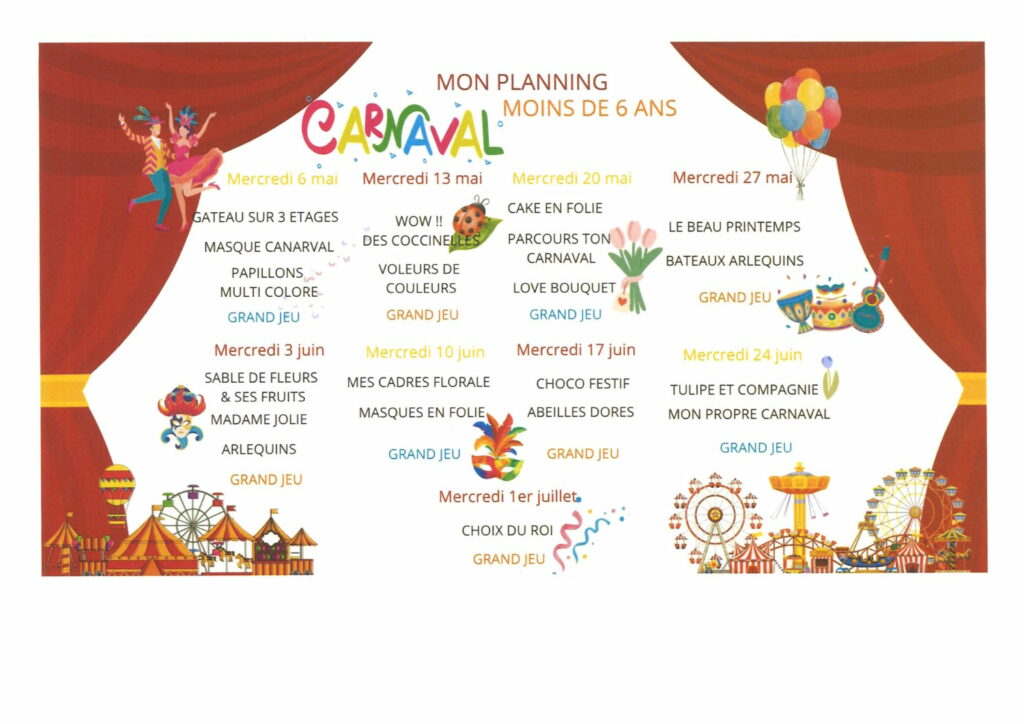 MON PLANNING
CARNAVAL
MOINS DE 6 ANS

Mercredi 6 mai
GATEAU SUR 3 ETAGES
MASQUE CANARVAL
PAPILLONS MULTI COLORE
GRAND JEU

Mercredi 13 mai
WOW !! DES COCCINELLES
VOLEURS DE COULEURS
GRAND JEU

Mercredi 20 mai
CAKE EN FOLIE
PARCOURS TON CARNAVAL
LOVE BOUQUET
GRAND JEU

Mercredi 27 mai
LE BEAU PRINTEMPS
BATEAUX ARLEQUINS
GRAND JEU

Mercredi 3 juin
SABLE DE FLEURS & SES FRUITS
MADAME JOLIE
ARLEQUINS
GRAND JEU

Mercredi 10 juin
MES CADRES FLORALE
MASQUES EN FOLIE
GRAND JEU

Mercredi 17 juin
CHOCO FESTIF
ABEILLES DORES
GRAND JEU

Mercredi 24 juin
TULIPE ET COMPAGNIE
MON PROPRE CARNAVAL
GRAND JEU

Mercredi 1er juillet
CHOIX DU ROI
GRAND JEU